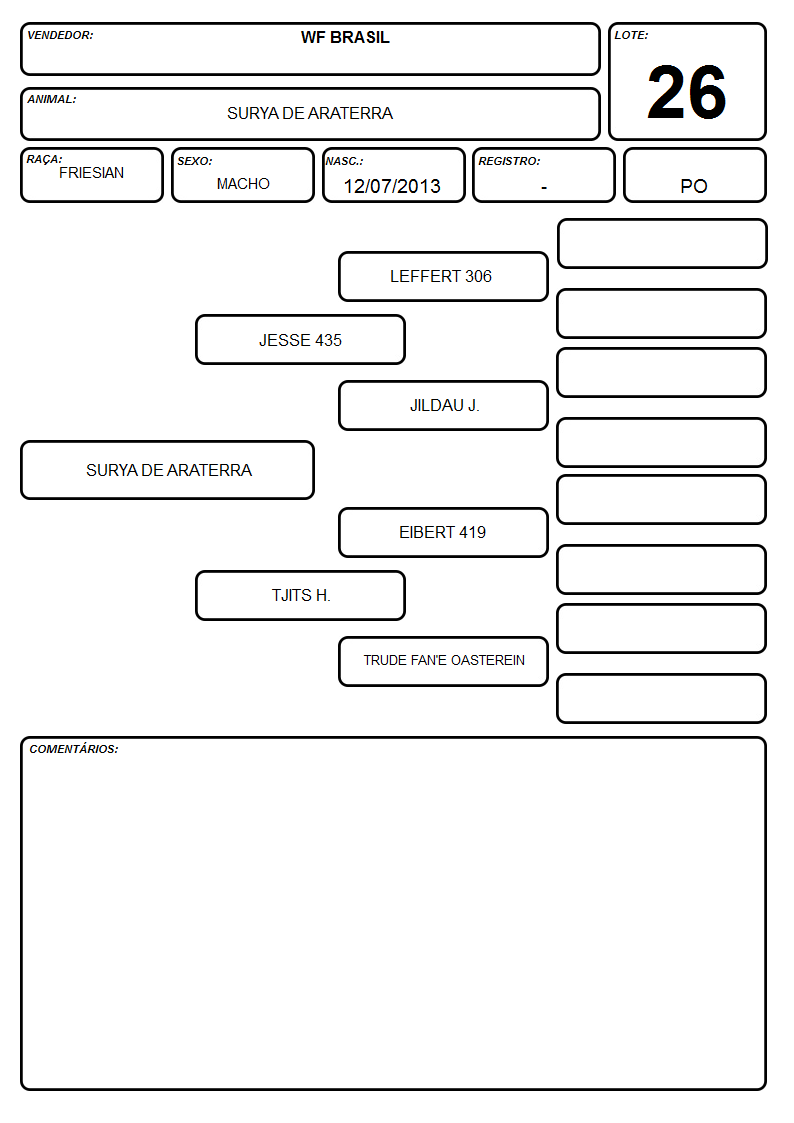 VENDEDOR: WF BRASIL

LOTE: 26

ANIMAL: SURYA DE ARATERRA

RAÇA: FRIESIAN

SEXO: MACHO

NASC.: 12/07/2013

REGISTRO: -

PO

LEFFERT 306

JESSE 435

JILDAU J.

SURYA DE ARATERRA

EIBERT 419

TJITS H.

TRUDE FAN'E OASTEREIN

COMENTÁRIOS: